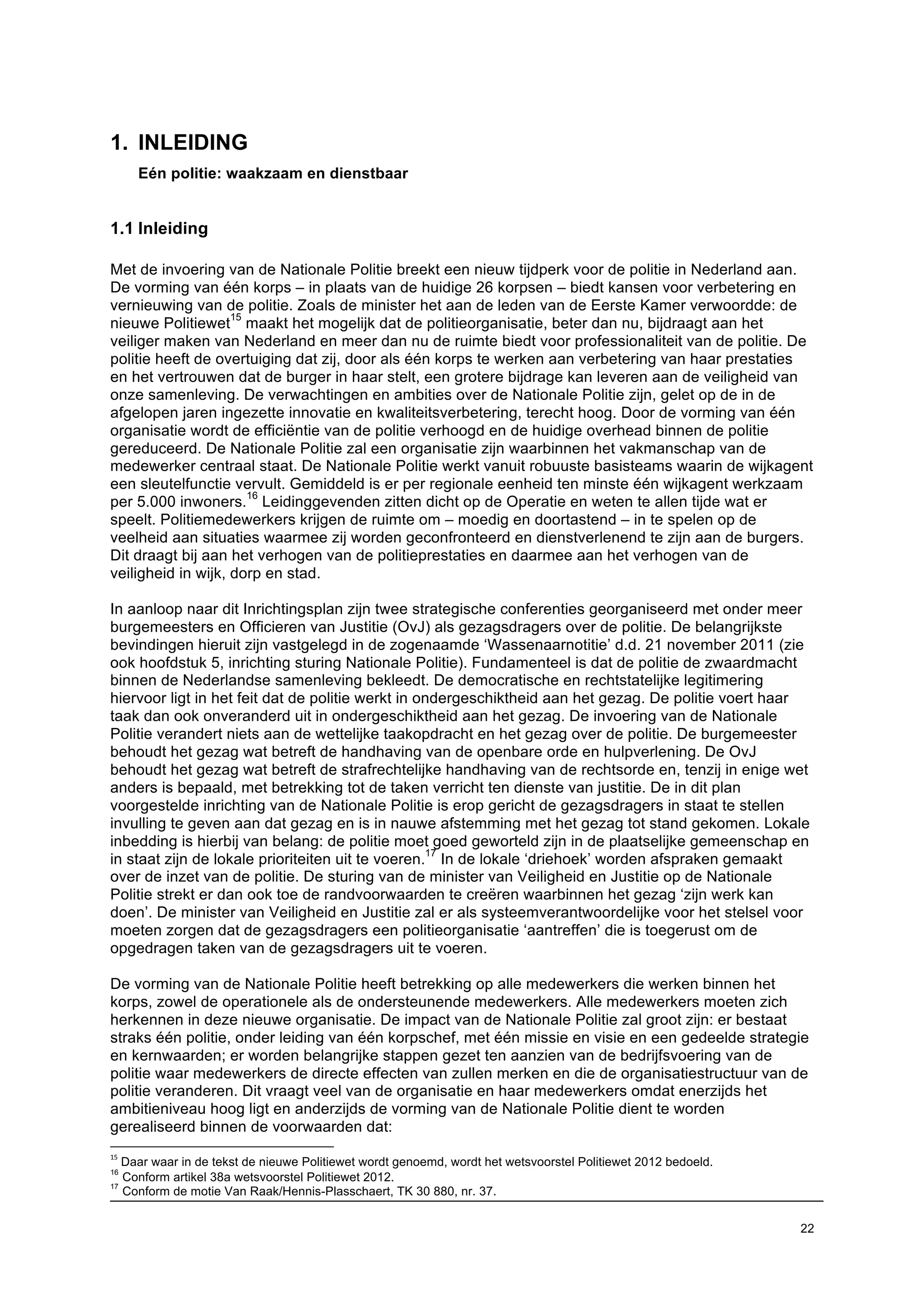 1. INLEIDING

Eén politie: waakzaam en dienstbaar

1.1 Inleiding

Met de invoering van de Nationale Politie breekt een nieuw tijdperk voor de politie in Nederland aan. De vorming van één korps – in plaats van de huidige 26 korpsen – biedt kansen voor verbetering en vernieuwing van de politie. Zoals de minister het aan de leden van de Eerste Kamer verwoordde: de nieuwe Politiewet$^{15}$ maakt het mogelijk dat de politieorganisatie, beter dan nu, bijdraagt aan het veiliger maken van Nederland en meer dan nu de ruimte biedt voor professionaliteit van de politie. De politie heeft de overtuiging dat zij, door als één korps te werken aan verbetering van haar prestaties en het vertrouwen dat de burger in haar stelt, een grotere bijdrage kan leveren aan de veiligheid van onze samenleving. De verwachtingen en ambities over de Nationale Politie zijn, gelet op de in de afgelopen jaren ingezette innovatie en kwaliteitsverbetering, terecht hoog. Door de vorming van één organisatie wordt de efficiëntie van de politie verhoogd en de huidige overhead binnen de politie gereduceerd. De Nationale Politie zal een organisatie zijn waarbinnen het vakmanschap van de medewerker centraal staat. De Nationale Politie werkt vanuit robuuste basisteams waarin de wijkagent een sleutelfunctie vervult. Gemiddeld is er per regionale eenheid ten minste één wijkagent werkzaam per 5.000 inwoners.$^{16}$ Leidinggevenden zitten dicht op de Operatie en weten te allen tijde wat er speelt. Politiemedewerkers krijgen de ruimte om – moedig en doortastend – in te spelen op de veelheid aan situaties waarmee zij worden geconfronteerd en dienstverlenend te zijn aan de burgers. Dit draagt bij aan het verhogen van de politieprestaties en daarmee aan het verhogen van de veiligheid in wijk, dorp en stad.

In aanloop naar dit Inrichtingsplan zijn twee strategische conferenties georganiseerd met onder meer burgemeesters en Officieren van Justitie (OvJ) als gezagsdragers over de politie. De belangrijkste bevindingen hieruit zijn vastgelegd in de zogenaamde ‘Wassenaarnotitie’ d.d. 21 november 2011 (zie ook hoofdstuk 5, inrichting sturing Nationale Politie). Fundamenteel is dat de politie de zwaardmacht binnen de Nederlandse samenleving bekleedt. De democratische en rechtstatelijke legitimering hiervoor ligt in het feit dat de politie werkt in ondergeschiktheid aan het gezag. De politie voert haar taak dan ook onveranderd uit in ondergeschiktheid aan het gezag. De invoering van de Nationale Politie verandert niets aan de wettelijke taakopdracht en het gezag over de politie. De burgemeester behoudt het gezag wat betreft de handhaving van de openbare orde en hulpverlening. De OvJ behoudt het gezag wat betreft de strafrechtelijke handhaving van de rechtsorde en, tenzij in enige wet anders is bepaald, met betrekking tot de taken verricht ten dienste van justitie. De in dit plan voorgestelde inrichting van de Nationale Politie is erop gericht de gezagsdragers in staat te stellen invulling te geven aan dat gezag en is in nauwe afstemming met het gezag tot stand gekomen. Lokale inbedding is hierbij van belang: de politie moet goed geworteld zijn in de plaatselijke gemeenschap en in staat zijn de lokale prioriteiten uit te voeren.$^{17}$ In de lokale ‘driehoek’ worden afspraken gemaakt over de inzet van de politie. De sturing van de minister van Veiligheid en Justitie op de Nationale Politie strekt er dan ook toe de randvoorwaarden te creëren waarbinnen het gezag ‘zijn werk kan doen’. De minister van Veiligheid en Justitie zal er als systeemverantwoordelijke voor het stelsel voor moeten zorgen dat de gezagsdragers een politieorganisatie ‘aantreffen’ die is toegerust om de opgedragen taken van de gezagsdragers uit te voeren.

De vorming van de Nationale Politie heeft betrekking op alle medewerkers die werken binnen het korps, zowel de operationele als de ondersteunende medewerkers. Alle medewerkers moeten zich herkennen in deze nieuwe organisatie. De impact van de Nationale Politie zal groot zijn: er bestaat straks één politie, onder leiding van één korpschef, met één missie en visie en een gedeelde strategie en kernwaarden; er worden belangrijke stappen gezet ten aanzien van de bedrijfsvoering van de politie waar medewerkers de directe effecten van zullen merken en die de organisatiestructuur van de politie veranderen. Dit vraagt veel van de organisatie en haar medewerkers omdat enerzijds het ambitieniveau hoog ligt en anderzijds de vorming van de Nationale Politie dient te worden gerealiseerd binnen de voorwaarden dat:

$^{15}$ Daar waar in de tekst de nieuwe Politiewet wordt genoemd, wordt het wetsvoorstel Politiewet 2012 bedoeld.
$^{16}$ Conform artikel 38a wetsvoorstel Politiewet 2012.
$^{17}$ Conform de motie Van Raak/Hennis-Plasschaert, TK 30 880, nr. 37.

22